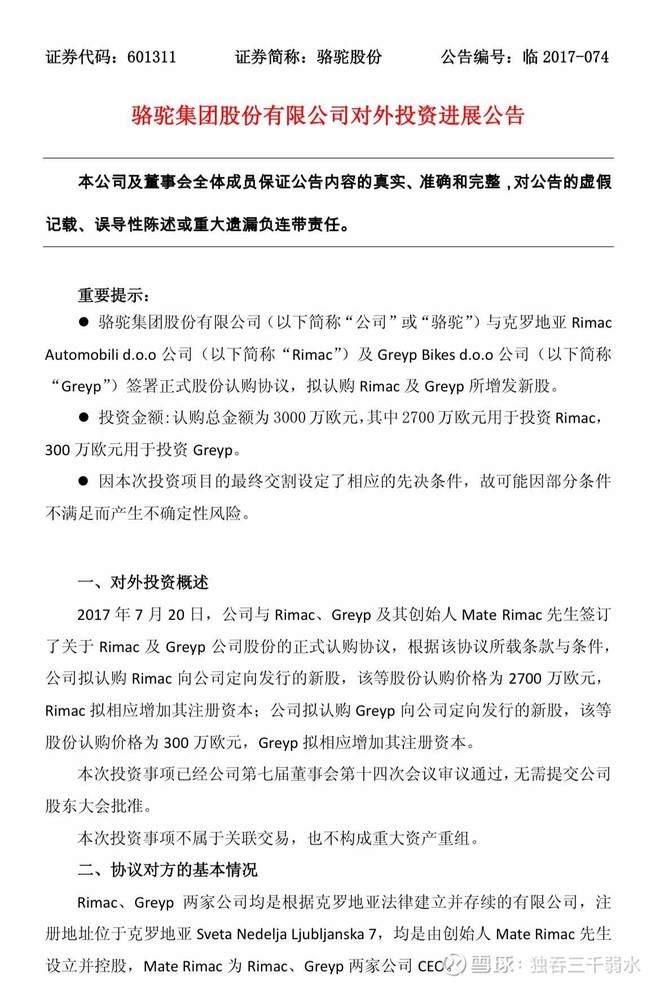 证券代码：601311　　证券简称：骆驼股份　　公告编号：临 2017-074

骆驼集团股份有限公司对外投资进展公告

本公司及董事会全体成员保证公告内容的真实、准确和完整，对公告的虚假记载、误导性陈述或重大遗漏负连带责任。

重要提示：

● 骆驼集团股份有限公司（以下简称“公司”或“骆驼”）与克罗地亚 Rimac Automobili d.o.o 公司（以下简称“Rimac”）及 Greyp Bikes d.o.o 公司（以下简称“Greyp”）签署正式股份认购协议，拟认购 Rimac 及 Greyp 所增发新股。

● 投资金额：认购总金额为 3000 万欧元，其中 2700 万欧元用于投资 Rimac，300 万欧元用于投资 Greyp。

● 因本次投资项目的最终交割设定了相应的先决条件，故可能因部分条件不满足而产生不确定性风险。

一、对外投资概述

2017 年 7 月 20 日，公司与 Rimac、Greyp 及其创始人 Mate Rimac 先生签订了关于 Rimac 及 Greyp 公司股份的正式认购协议，根据该协议所载条款与条件，公司拟认购 Rimac 向公司定向发行的新股，该等股份认购价格为 2700 万欧元，Rimac 拟相应增加其注册资本；公司拟认购 Greyp 向公司定向发行的新股，该等股份认购价格为 300 万欧元，Greyp 拟相应增加其注册资本。

本次投资事项已经公司第七届董事会第十四次会议审议通过，无需提交公司股东大会批准。

本次投资事项不属于关联交易，也不构成重大资产重组。

二、协议对方的基本情况

Rimac、Greyp 两家公司均是根据克罗地亚法律建立并存续的有限公司，注册地址位于克罗地亚 Sveta Nedelja Ljubljanska 7，均是由创始人 Mate Rimac 先生设立并控股，Mate Rimac 为 Rimac、Greyp 两家公司 CEO

雪球：独吞三千弱水